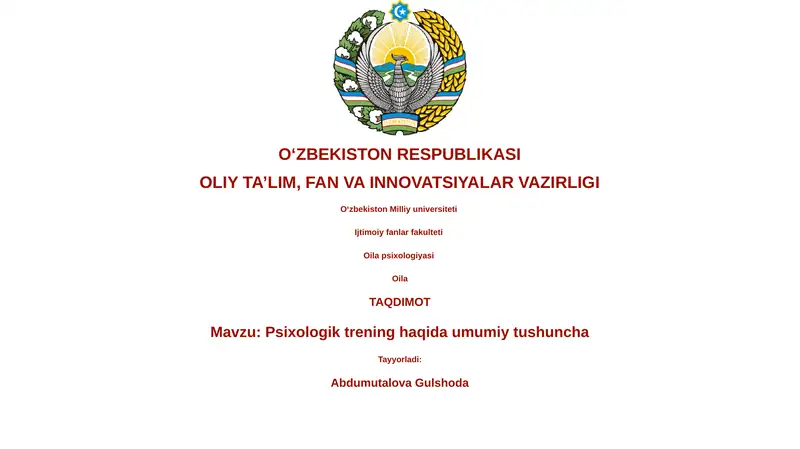 O‘ZBEKISTON RESPUBLIKASI

OLIY TA’LIM, FAN VA INNOVATSIYALAR VAZIRLIGI

O‘zbekiston Milliy universiteti

Ijtimoiy fanlar fakulteti

Oila psixologiyasi

Oila

TAQDIMOT

Mavzu: Psixologik trening haqida umumiy tushuncha

Tayyorladi:

Abdumutalova Gulshoda